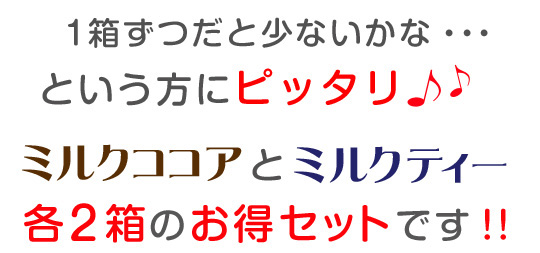 1箱ずつだと少ないかな・・・
という方にピッタリ♪♪

ミルクココアとミルクティー
各２箱のお得セットです!!